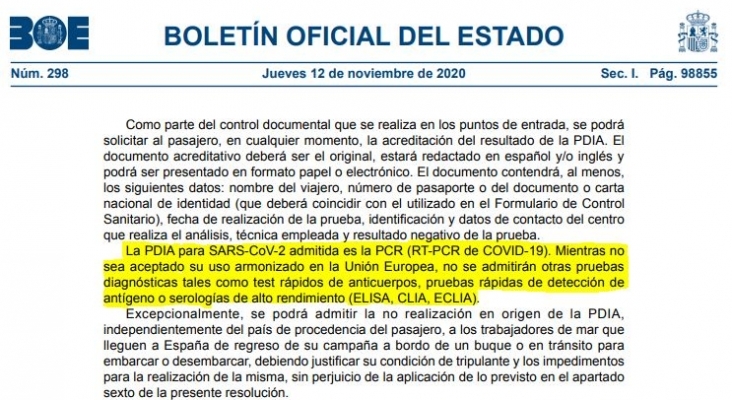 BOE

BOLETÍN OFICIAL DEL ESTADO

Núm. 298 Jueves 12 de noviembre de 2020 Sec. I. Pág. 98855

Como parte del control documental que se realiza en los puntos de entrada, se podrá solicitar al pasajero, en cualquier momento, la acreditación del resultado de la PDIA. El documento acreditativo deberá ser el original, estará redactado en español y/o inglés y podrá ser presentado en formato papel o electrónico. El documento contendrá, al menos, los siguientes datos: nombre del viajero, número de pasaporte o del documento o carta nacional de identidad (que deberá coincidir con el utilizado en el Formulario de Control Sanitario), fecha de realización de la prueba, identificación y datos de contacto del centro que realiza el análisis, técnica empleada y resultado negativo de la prueba.

La PDIA para SARS-CoV-2 admitida es la PCR (RT-PCR de COVID-19). Mientras no sea aceptado su uso armonizado en la Unión Europea, no se admitirán otras pruebas diagnósticas tales como test rápidos de anticuerpos, pruebas rápidas de detección de antígeno o serologías de alto rendimiento (ELISA, CLIA, ECLIA).

Excepcionalmente, se podrá admitir la no realización en origen de la PDIA, independientemente del país de procedencia del pasajero, a los trabajadores de mar que lleguen a España de regreso de su campaña a bordo de un buque o en tránsito para embarcar o desembarcar, debiendo justificar su condición de tripulante y los impedimentos para la realización de la misma, sin perjuicio de la aplicación de lo previsto en el apartado sexto de la presente resolución.